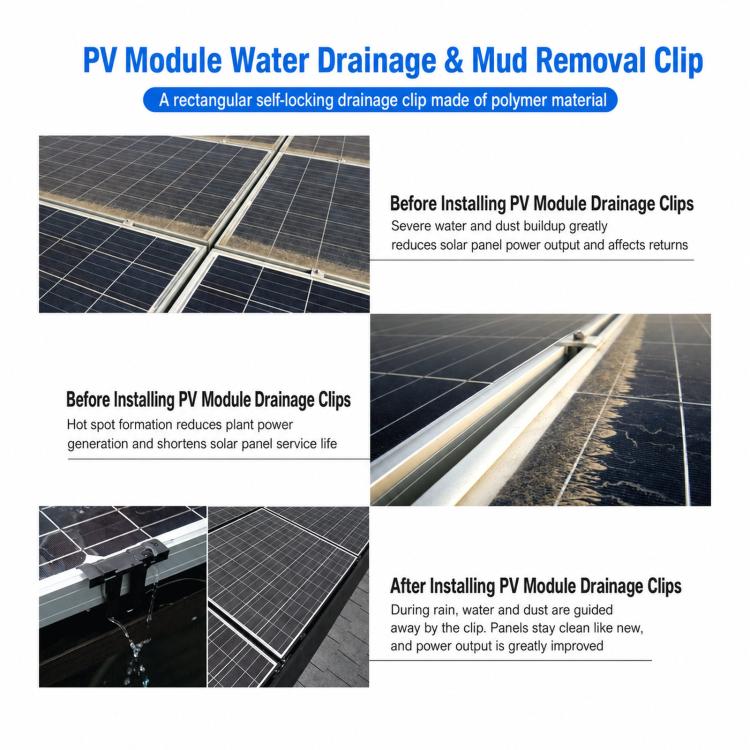 PV Module Water Drainage & Mud Removal Clip

A rectangular self-locking drainage clip made of polymer material

Before Installing PV Module Drainage Clips

Severe water and dust buildup greatly reduces solar panel power output and affects returns

Before Installing PV Module Drainage Clips

Hot spot formation reduces plant power generation and shortens solar panel service life

After Installing PV Module Drainage Clips

During rain, water and dust are guided away by the clip. Panels stay clean like new, and power output is greatly improved